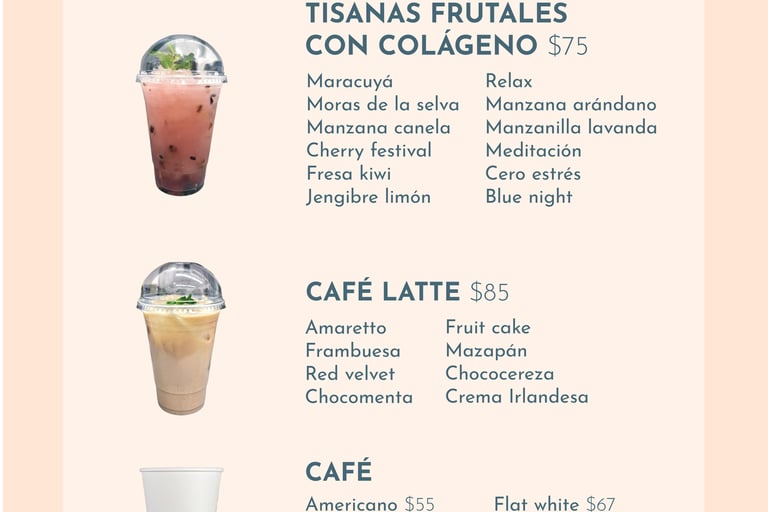 TISANAS FRUTALES CON COLÁGENO $75

Maracuyá
Moras de la selva
Manzana canela
Cherry festival
Fresa kiwi
Jengibre limón

Relax
Manzana arándano
Manzanilla lavanda
Meditación
Cero estrés
Blue night

CAFÉ LATTE $85

Amaretto
Frambuesa
Red velvet
Chocomenta

Fruit cake
Mazapán
Chococereza
Crema Irlandesa

CAFÉ

Americano $55

Flat white $67